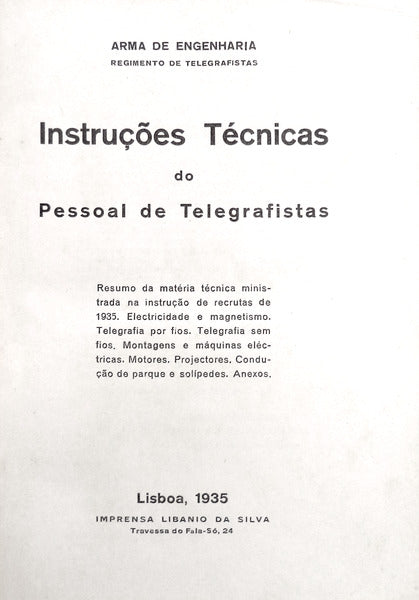 ARMA DE ENGENHARIA
REGIMENTO DE TELEGRAFISTAS

Instruções Técnicas
do
Pessoal de Telegrafistas

Resumo da matéria técnica ministrada na instrução de recrutas de 1935. Electricidade e magnetismo. Telegrafia por fios. Telegrafia sem fios. Montagens e máquinas eléctricas. Motores. Projectores. Condução de parque e solípedes. Anexos.

Lisboa, 1935
IMPRENSA LIBANIO DA SILVA
Travessa do Fala-Só, 24